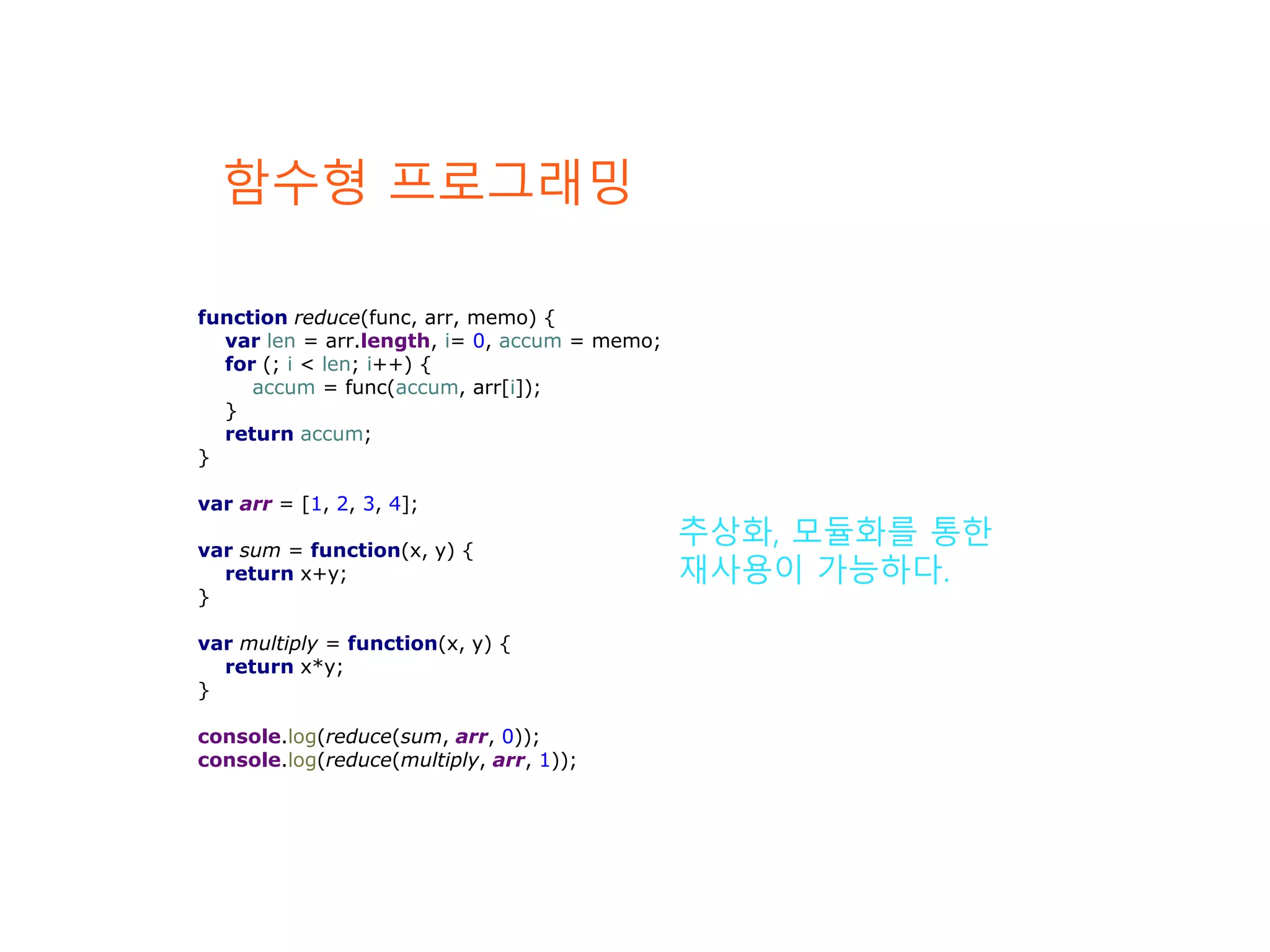 함수형 프로그래밍

function reduce(func, arr, memo) {
  var len = arr.length, i= 0, accum = memo;
  for (; i < len; i++) {
    accum = func(accum, arr[i]);
  }
  return accum;
}

var arr = [1, 2, 3, 4];

var sum = function(x, y) {
  return x+y;
}

var multiply = function(x, y) {
  return x*y;
}

console.log(reduce(sum, arr, 0));
console.log(reduce(multiply, arr, 1));

추상화, 모듈화를 통한 재사용이 가능하다.